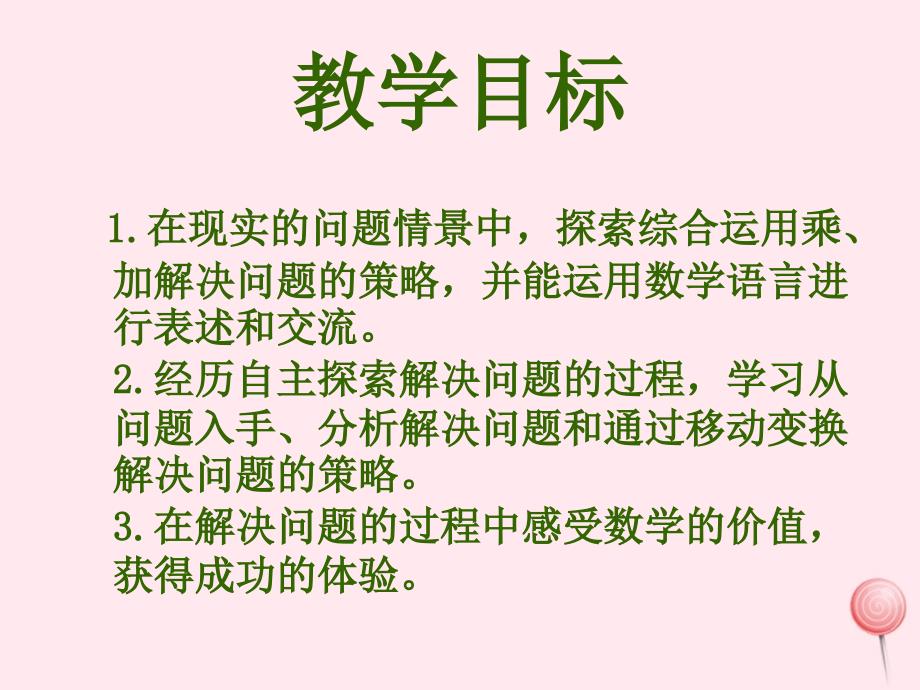 教学目标

1.在现实的问题情景中，探索综合运用乘、加解决问题的策略，并能运用数学语言进行表述和交流。

2.经历自主探索解决问题的过程，学习从问题入手、分析解决问题和通过移动变换解决问题的策略。

3.在解决问题的过程中感受数学的价值，获得成功的体验。